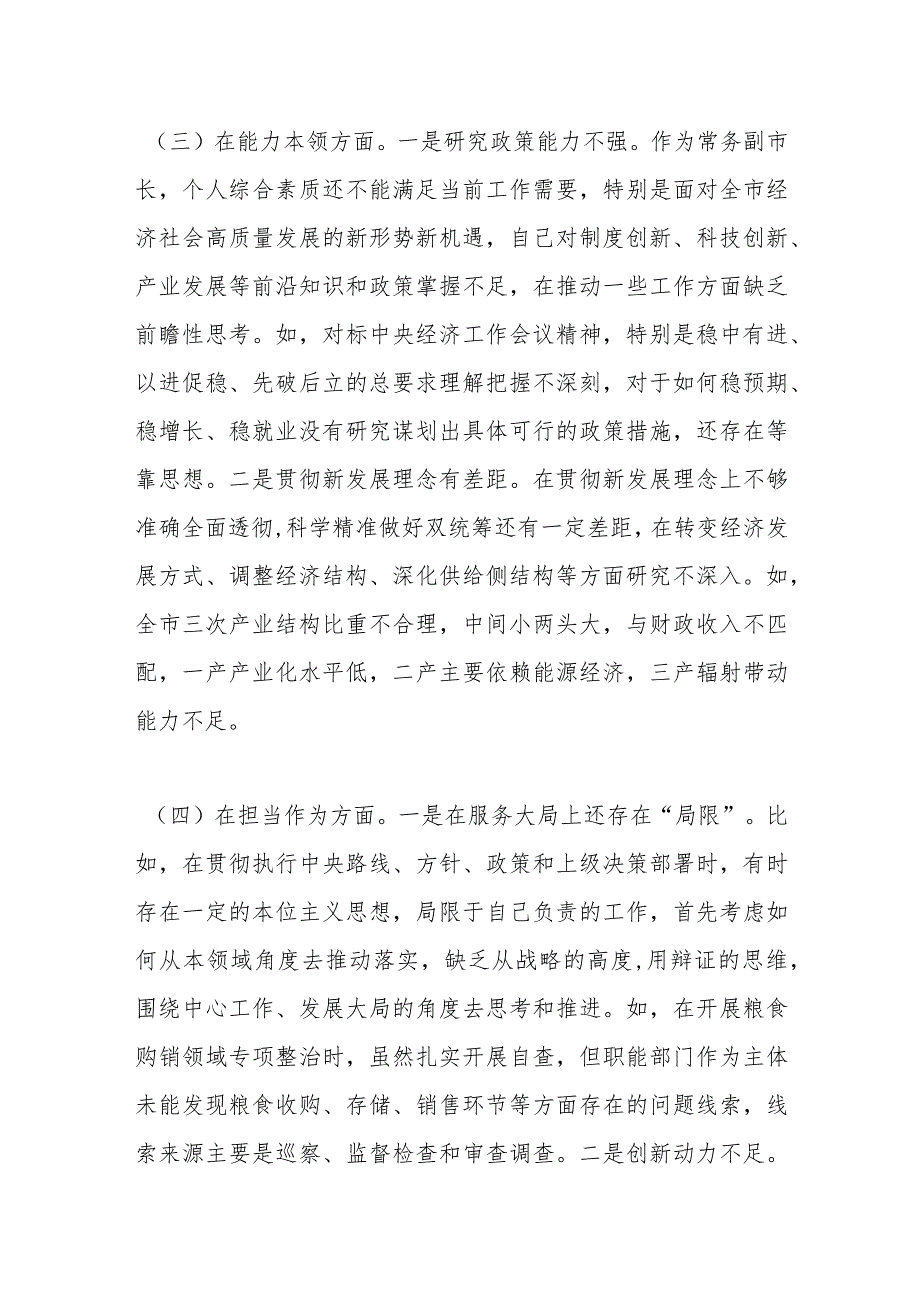 （三）在能力本领方面。一是研究政策能力不强。作为常务副市长，个人综合素质还不能满足当前工作需要，特别是面对全市经济社会高质量发展的新形势新机遇，自己对制度创新、科技创新、产业发展等前沿知识和政策掌握不足，在推动一些工作方面缺乏前瞻性思考。如，对标中央经济工作会议精神，特别是稳中有进、以进促稳、先破后立的总要求理解把握不深刻，对于如何稳预期、稳增长、稳就业没有研究谋划出具体可行的政策措施，还存在等靠思想。二是贯彻新发展理念有差距。在贯彻新发展理念上不够准确全面透彻,科学精准做好双统筹还有一定差距，在转变经济发展方式、调整经济结构、深化供给侧结构等方面研究不深入。如，全市三次产业结构比重不合理，中间小两头大，与财政收入不匹配，一产产业化水平低，二产主要依赖能源经济，三产辐射带动能力不足。

（四）在担当作为方面。一是在服务大局上还存在“局限”。比如，在贯彻执行中央路线、方针、政策和上级决策部署时，有时存在一定的本位主义思想，局限于自己负责的工作，首先考虑如何从本领域角度去推动落实，缺乏从战略的高度,用辩证的思维,围绕中心工作、发展大局的角度去思考和推进。如，在开展粮食购销领域专项整治时，虽然扎实开展自查，但职能部门作为主体未能发现粮食收购、存储、销售环节等方面存在的问题线索，线索来源主要是巡察、监督检查和审查调查。二是创新动力不足。